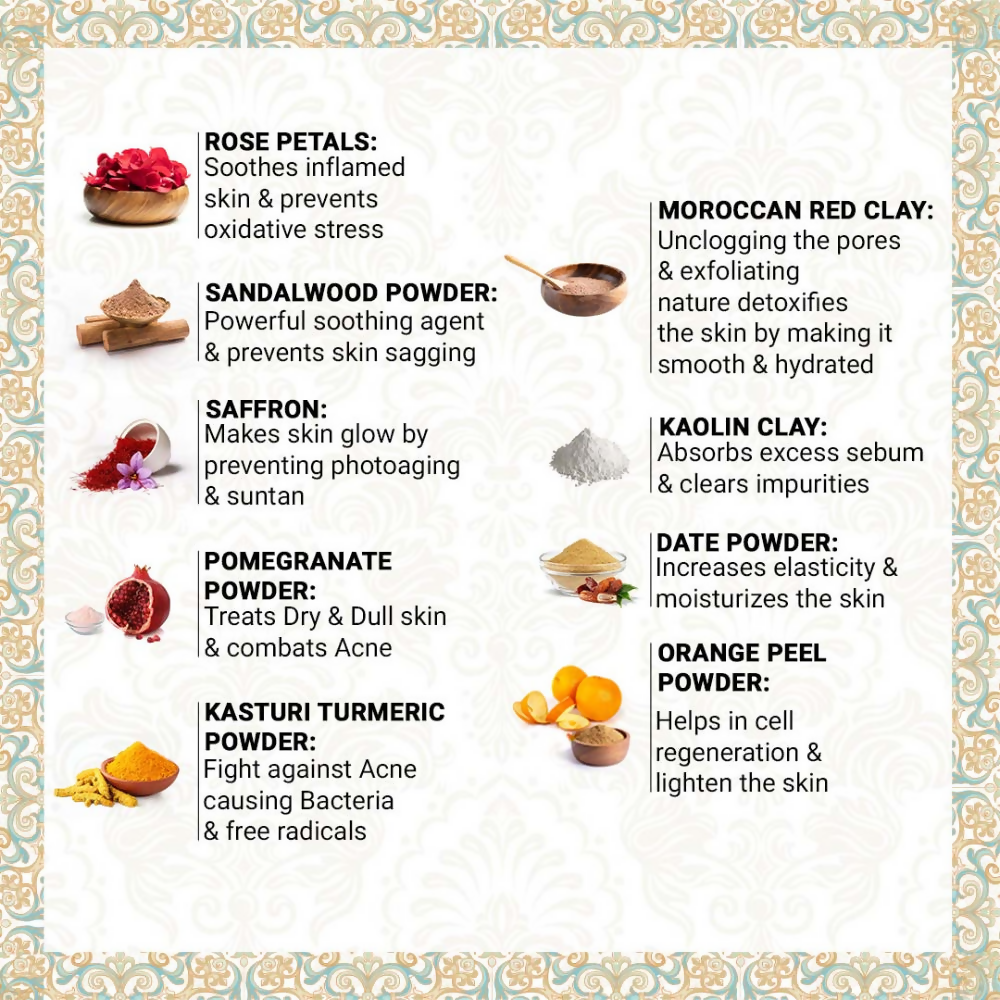 ROSE PETALS:
Soothes inflamed skin & prevents oxidative stress

SANDALWOOD POWDER:
Powerful soothing agent & prevents skin sagging

SAFFRON:
Makes skin glow by preventing photoaging & suntan

POMEGRANATE POWDER:
Treats Dry & Dull skin & combats Acne

KASTURI TURMERIC POWDER:
Fight against Acne causing Bacteria & free radicals

MOROCCAN RED CLAY:
Unclogging the pores & exfoliating nature detoxifies the skin by making it smooth & hydrated

KAOLIN CLAY:
Absorbs excess sebum & clears impurities

DATE POWDER:
Increases elasticity & moisturizes the skin

ORANGE PEEL POWDER:
Helps in cell regeneration & lighten the skin